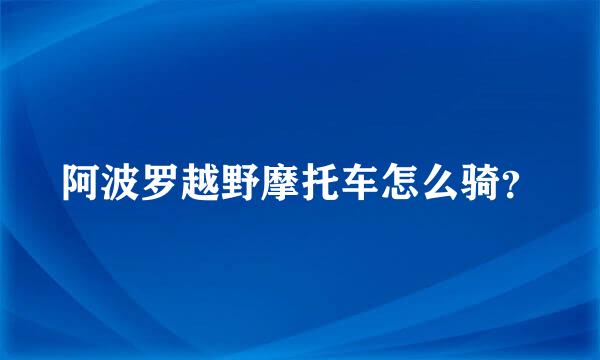 阿波罗越野摩托车怎么骑?